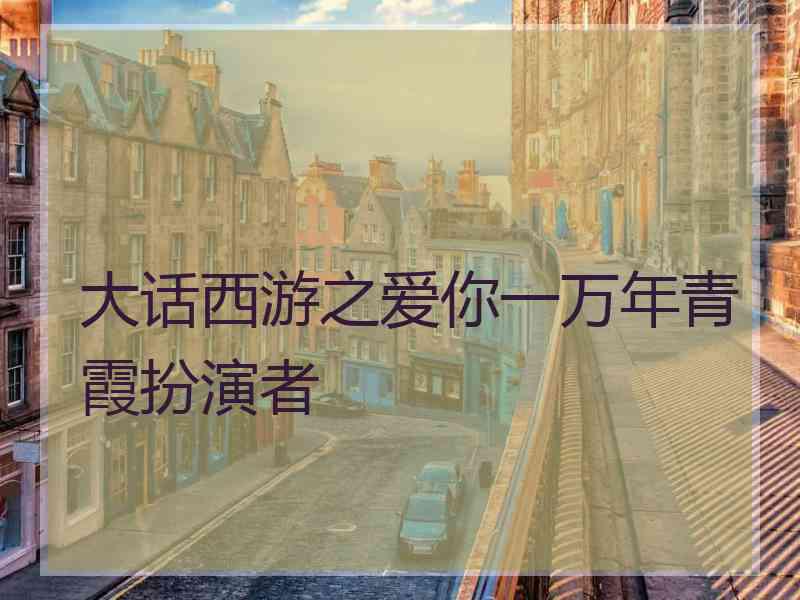 大话西游之爱你一万年青霞扮演者